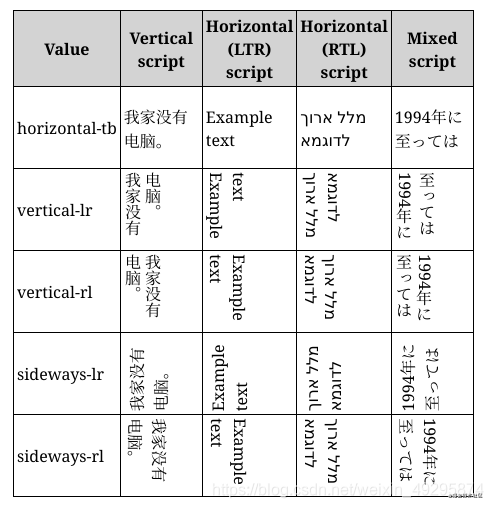 | Value | Vertical script | Horizontal (LTR) script | Horizontal (RTL) script | Mixed script |
|---|---|---|---|---|
| horizontal-tb | 我家没有电脑。 | Example text | מלל ארוך לדוגמא | 1994年に至っては |
| vertical-lr | 我家没有电脑。 | Example text | מלל ארוך לדוגמא | 1994年に至っては |
| vertical-rl | 我家没有电脑。 | Example text | מלל ארוך לדוגמא | 1994年に至っては |
| sideways-lr | 我家没有电脑。 | Example text | מלל ארוך לדוגמא | 1994年に至っては |
| sideways-rl | 我家没有电脑。 | Example text | מלל ארוך לדוגמא | 1994年に至っては |

https://blog.csdn.net/weixin_49295874